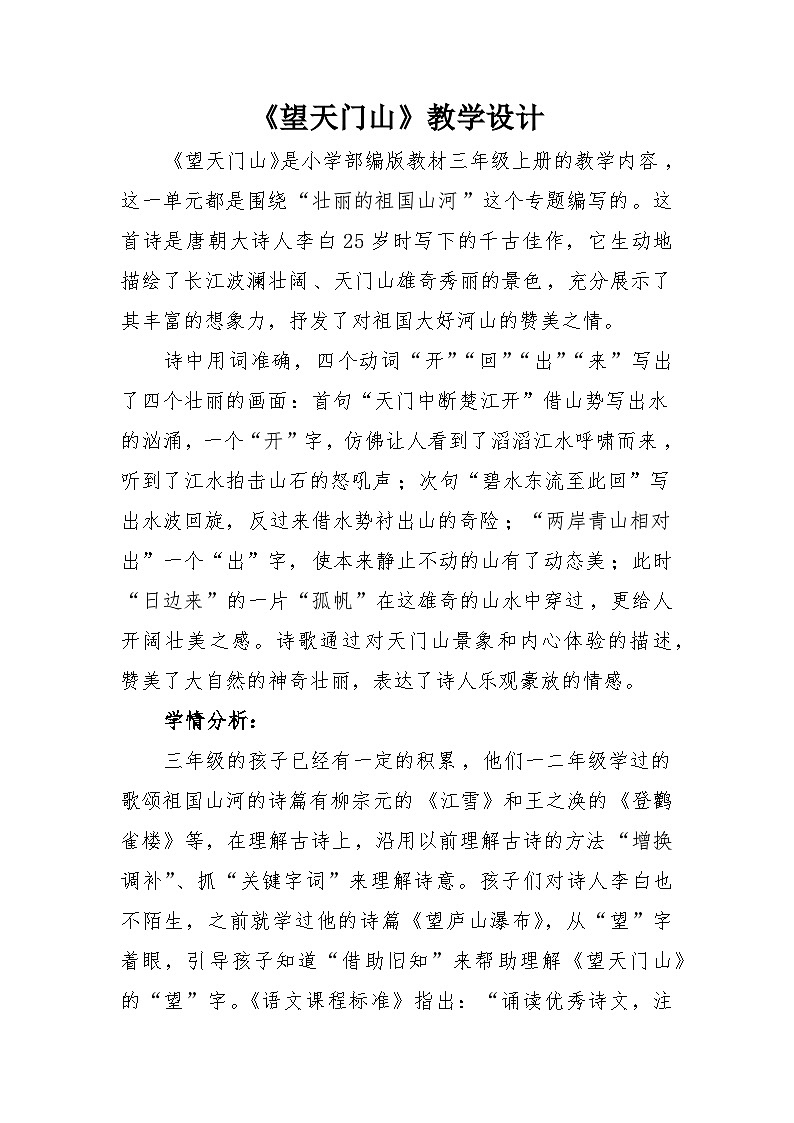 《望天门山》教学设计

《望天门山》是小学部编版教材三年级上册的教学内容，这一单元都是围绕“壮丽的祖国山河”这个专题编写的。这首诗是唐朝大诗人李白25岁时写下的千古佳作，它生动地描绘了长江波澜壮阔、天门山雄奇秀丽的景色，充分展示了其丰富的想象力，抒发了对祖国大好河山的赞美之情。

诗中用词准确，四个动词“开”“回”“出”“来”写出了四个壮丽的画面：首句“天门中断楚江开”借山势写出水的汹涌，一个“开”字，仿佛让人看到了滔滔江水呼啸而来，听到了江水拍击山石的怒吼声；次句“碧水东流至此回”写出水波回旋，反过来借水势衬出山的奇险；“两岸青山相对出”一个“出”字，使本来静止不动的山有了动态美；此时“日边来”的一片“孤帆”在这雄奇的山水中穿过，更给人开阔壮美之感。诗歌通过对天门山景象和内心体验的描述，赞美了大自然的神奇壮丽，表达了诗人乐观豪放的情感。

学情分析：

三年级的孩子已经有一定的积累，他们一二年级学过的歌颂祖国山河的诗篇有柳宗元的《江雪》和王之涣的《登鹳雀楼》等，在理解古诗上，沿用以前理解古诗的方法“增换调补”、抓“关键字词”来理解诗意。孩子们对诗人李白也不陌生，之前就学过他的诗篇《望庐山瀑布》，从“望”字着眼，引导孩子知道“借助旧知”来帮助理解《望天门山》的“望”字。《语文课程标准》指出：“诵读优秀诗文，注